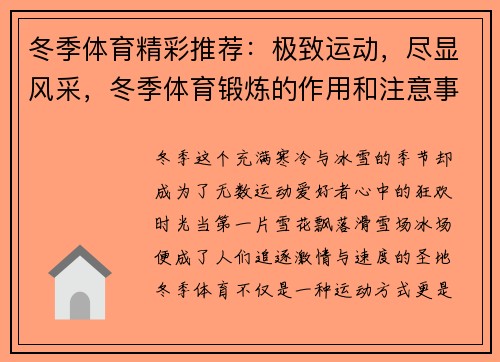 冬季体育精彩推荐：极致运动，尽显风采，冬季体育锻炼的作用和注意事

冬季这个充满寒冷与冰雪的季节却成为了无数运动爱好者心中的狂欢时光当第一片雪花飘落滑雪场冰场便成了人们追逐激情与速度的圣地冬季体育不仅是一种运动方式更是